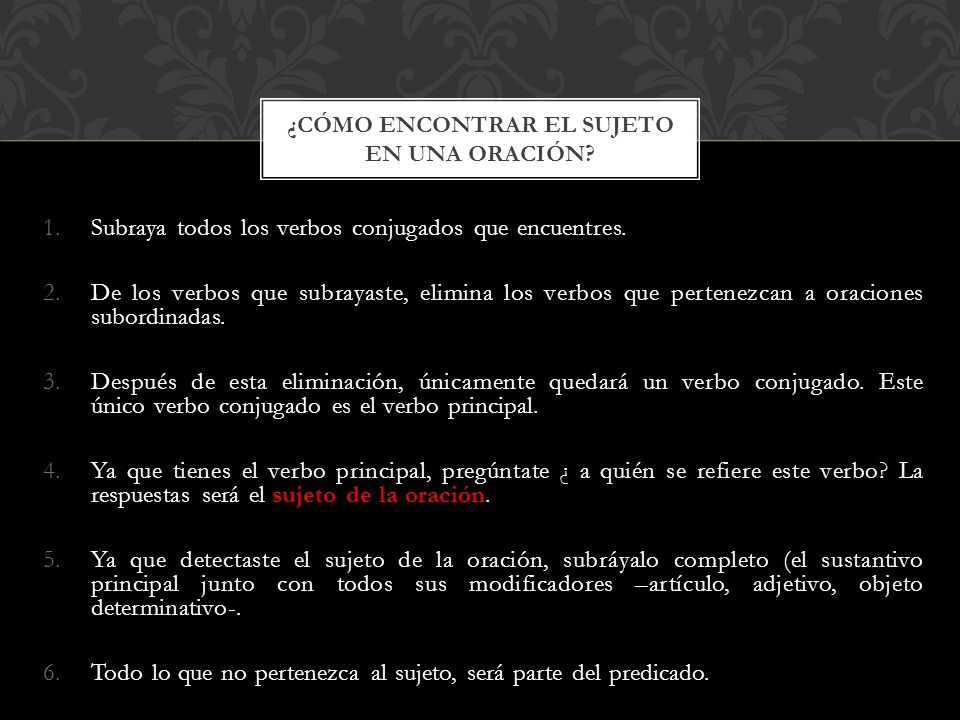 ¿CÓMO ENCONTRAR EL SUJETO EN UNA ORACIÓN?

1. Subraya todos los verbos conjugados que encuentres.

2. De los verbos que subrayaste, elimina los verbos que pertenezcan a oraciones subordinadas.

3. Después de esta eliminación, únicamente quedará un verbo conjugado. Este único verbo conjugado es el verbo principal.

4. Ya que tienes el verbo principal, pregúntate ¿ a quién se refiere este verbo? La respuestas será el sujeto de la oración.

5. Ya que detectaste el sujeto de la oración, subráyalo completo (el sustantivo principal junto con todos sus modificadores –artículo, adjetivo, objeto determinativo-.

6. Todo lo que no pertenezca al sujeto, será parte del predicado.